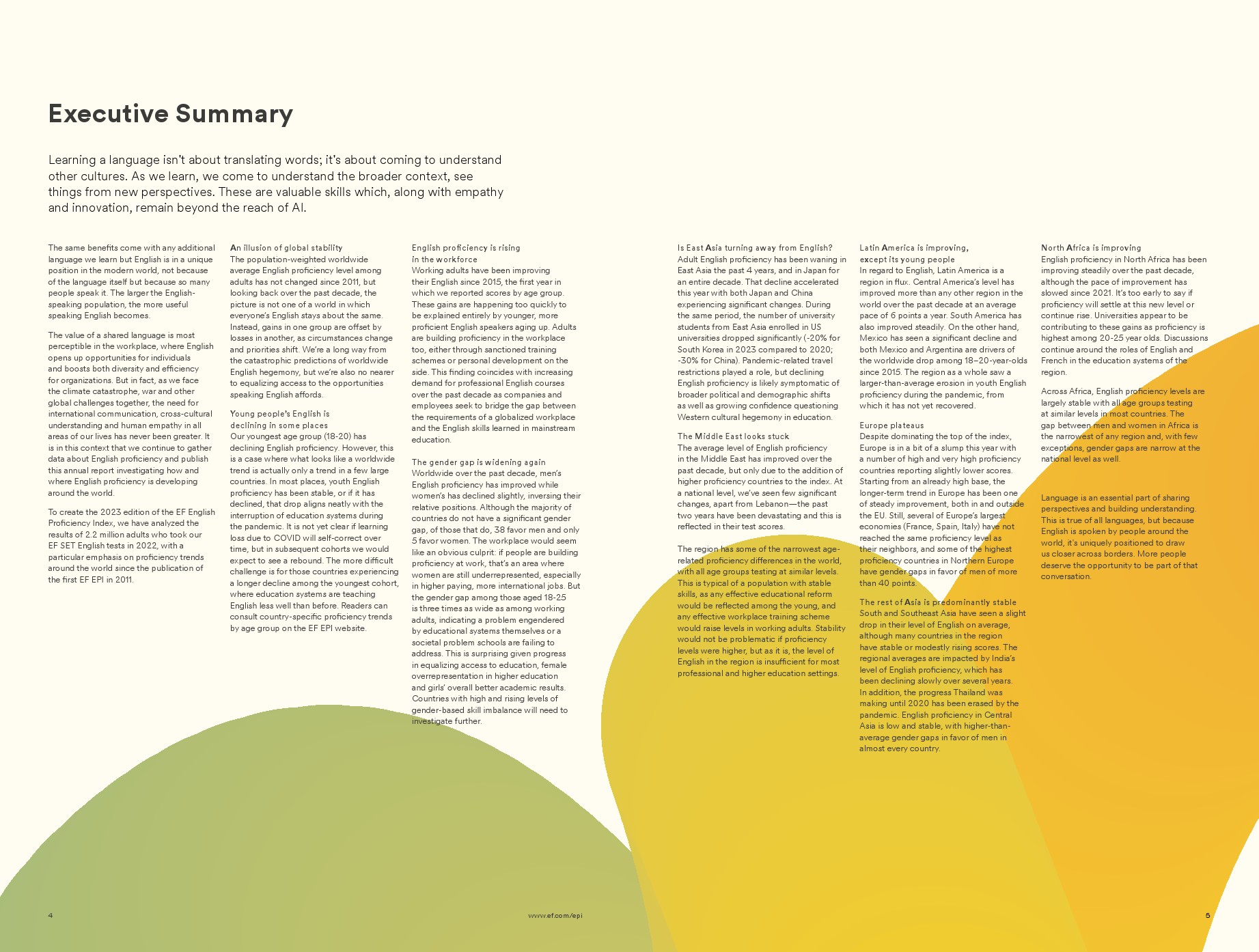 Executive Summary

Learning a language isn't about translating words; it's about coming to understand other cultures. As we learn, we come to understand the broader context, see things from new perspectives. These are valuable skills which, along with empathy and innovation, remain beyond the reach of AI.

The same benefits come with any additional language we learn but English is in a unique position in the modern world, not because of the language itself but because so many people speak it. The larger the English-speaking population, the more useful speaking English becomes.

The value of a shared language is most perceptible in the workplace, where English opens up opportunities for individuals and boosts both diversity and efficiency for organizations. But in fact, as we face the climate catastrophe, war and other global challenges together, the need for international communication, cross-cultural understanding and human empathy in all areas of our lives has never been greater. It is in this context that we continue to gather data about English proficiency and publish this annual report investigating how and where English proficiency is developing around the world.

To create the 2023 edition of the EF English Proficiency Index, we have analyzed the results of 2.2 million adults who took our EF SET English tests in 2022, with a particular emphasis on proficiency trends around the world since the publication of the first EF EPI in 2011.

An illusion of global stability
The population-weighted worldwide average English proficiency level among adults has not changed since 2011, but looking back over the past decade, the picture is not one of a world in which everyone's English stays about the same. Instead, gains in one group are offset by losses in another, as circumstances change and priorities shift. We're a long way from the catastrophic predictions of worldwide English hegemony, but we're also no nearer to equalizing access to the opportunities speaking English affords.

Young people's English is declining in some places
Our youngest age group (18-20) has declining English proficiency. However, this is a case where what looks like a worldwide trend is actually only a trend in a few large countries. In most places, youth English proficiency has been stable, or if it has declined, that drop aligns neatly with the interruption of education systems during the pandemic. It is not yet clear if learning loss due to COVID will self-correct over time, but in subsequent cohorts we would expect to see a rebound. The more difficult challenge is for those countries experiencing a longer decline among the youngest cohort, where education systems are teaching English less well than before. Readers can consult country-specific proficiency trends by age group on the EF EPI website.

English proficiency is rising in the workforce
Working adults have been improving their English since 2015, the first year in which we reported scores by age group. These gains are happening too quickly to be explained entirely by younger, more proficient English speakers aging up. Adults are building proficiency in the workplace too, either through sanctioned training schemes or personal development on the side. This finding coincides with increasing demand for professional English courses over the past decade as companies and employees seek to bridge the gap between the requirements of a globalized workplace and the English skills learned in mainstream education.

The gender gap is widening again
Worldwide over the past decade, men's English proficiency has improved while women's has declined slightly, inversing their relative positions. Although the majority of countries do not have a significant gender gap, of those that do, 38 favor men and only 5 favor women. The workplace would seem like an obvious culprit: if people are building proficiency at work, that's an area where women are still underrepresented, especially in higher paying, more international jobs. But the gender gap among those aged 18-25 is three times as wide as among working adults, indicating a problem engendered by educational systems themselves or a societal problem schools are failing to address. This is surprising given progress in equalizing access to education, female overrepresentation in higher education and girls' overall better academic results. Countries with high and rising levels of gender-based skill imbalance will need to investigate further.

Is East Asia turning away from English?
Adult English proficiency has been waning in East Asia the past 4 years, and in Japan for an entire decade. That decline accelerated this year with both Japan and China experiencing significant changes. During the same period, the number of university students from East Asia enrolled in US universities dropped significantly (-20% for South Korea in 2023 compared to 2020; -30% for China). Pandemic-related travel restrictions played a role, but declining English proficiency is likely symptomatic of broader political and demographic shifts as well as growing confidence questioning Western cultural hegemony in education.

The Middle East looks stuck
The average level of English proficiency in the Middle East has improved over the past decade, but only due to the addition of higher proficiency countries to the index. At a national level, we've seen few significant changes, apart from Lebanon—the past two years have been devastating and this is reflected in their test scores.

The region has some of the narrowest age-related proficiency differences in the world, with all age groups testing at similar levels. This is typical of a population with stable skills, as any effective educational reform would be reflected among the young, and any effective workplace training scheme would raise levels in working adults. Stability would not be problematic if proficiency levels were higher, but as it is, the level of English in the region is insufficient for most professional and higher education settings.

Latin America is improving, except its young people
In regard to English, Latin America is a region in flux. Central America's level has improved more than any other region in the world over the past decade at an average pace of 6 points a year. South America has also improved steadily. On the other hand, Mexico has seen a significant decline and both Mexico and Argentina are drivers of the worldwide drop among 18–20-year-olds since 2015. The region as a whole saw a larger-than-average erosion in youth English proficiency during the pandemic, from which it has not yet recovered.

Europe plateaus
Despite dominating the top of the index, Europe is in a bit of a slump this year with a number of high and very high proficiency countries reporting slightly lower scores. Starting from an already high base, the longer-term trend in Europe has been one of steady improvement, both in and outside the EU. Still, several of Europe's largest economies (France, Spain, Italy) have not reached the same proficiency level as their neighbors, and some of the highest proficiency countries in Northern Europe have gender gaps in favor of men of more than 40 points.

The rest of Asia is predominantly stable
South and Southeast Asia have seen a slight drop in their level of English on average, although many countries in the region have stable or modestly rising scores. The regional averages are impacted by India's level of English proficiency, which has been declining slowly over several years. In addition, the progress Thailand was making until 2020 has been erased by the pandemic. English proficiency in Central Asia is low and stable, with higher-than-average gender gaps in favor of men in almost every country.

North Africa is improving
English proficiency in North Africa has been improving steadily over the past decade, although the pace of improvement has slowed since 2021. It's too early to say if proficiency will settle at this new level or continue rise. Universities appear to be contributing to these gains as proficiency is highest among 20-25 year olds. Discussions continue around the roles of English and French in the education systems of the region.

Across Africa, English proficiency levels are largely stable with all age groups testing at similar levels in most countries. The gap between men and women in Africa is the narrowest of any region and, with few exceptions, gender gaps are narrow at the national level as well.

Language is an essential part of sharing perspectives and building understanding. This is true of all languages, but because English is spoken by people around the world, it's uniquely positioned to draw us closer across borders. More people deserve the opportunity to be part of that conversation.

4

www.ef.com/epi

5